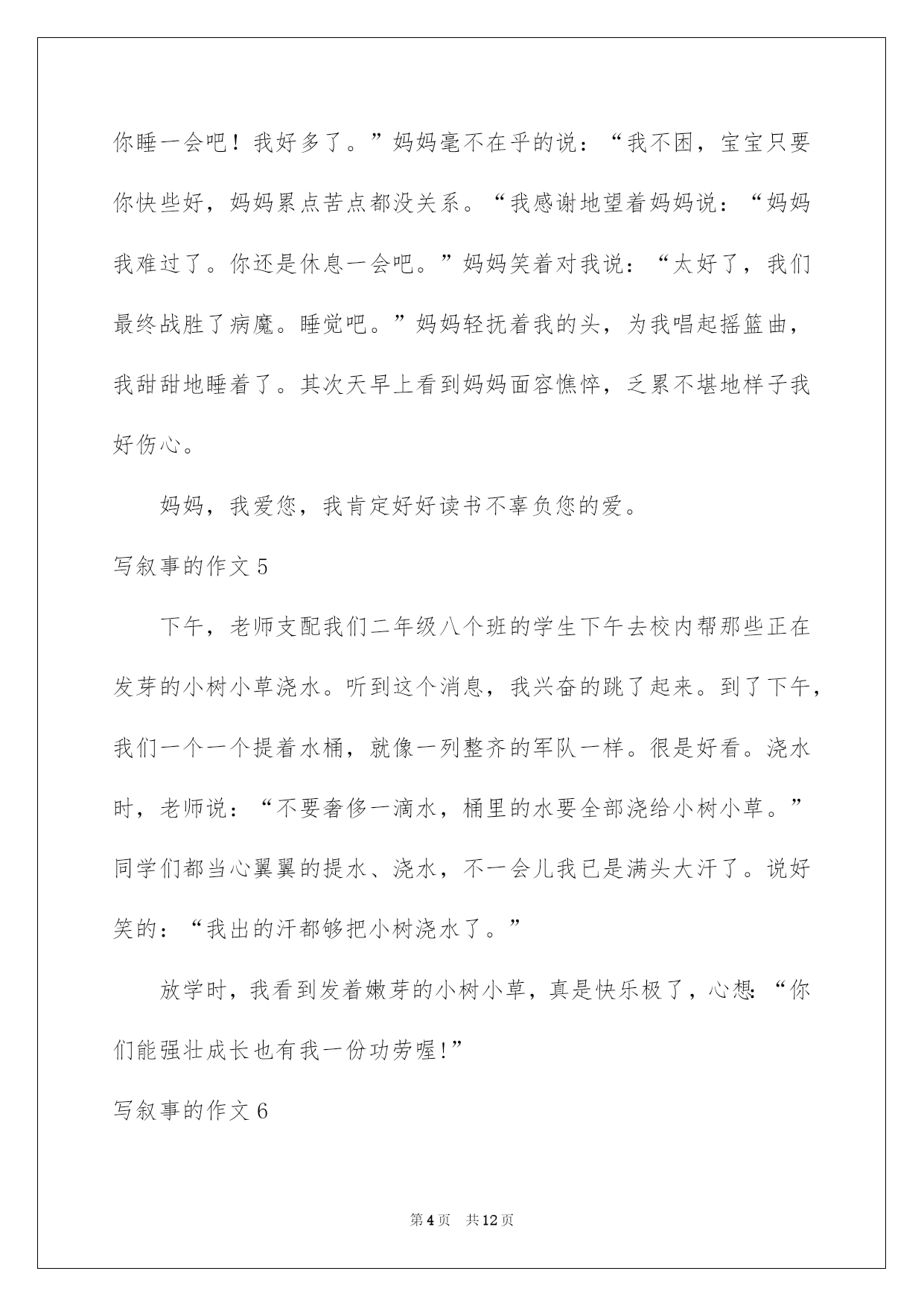 你睡一会吧！我好多了。”妈妈毫不在乎的说：“我不困，宝宝只要你快些好，妈妈累点苦点都没关系。“我感谢地望着妈妈说：“妈妈我难过了。你还是休息一会吧。”妈妈笑着对我说：“太好了，我们最终战胜了病魔。睡觉吧。”妈妈轻抚着我的头，为我唱起摇篮曲，我甜甜地睡着了。其次天早上看到妈妈面容憔悴，乏累不堪地样子我好伤心。

妈妈，我爱您，我肯定好好读书不辜负您的爱。

写叙事的作文 5

下午，老师支配我们二年级八个班的学生下午去校内帮那些正在发芽的小树小草浇水。听到这个消息，我兴奋的跳了起来。到了下午，我们一个一个提着水桶，就像一列整齐的军队一样。很是好看。浇水时，老师说：“不要奢侈一滴水，桶里的水要全部浇给小树小草。”同学们都当心翼翼的提水、浇水，不一会儿我已是满头大汗了。说好笑的：“我出的汗都够把小树浇水了。”

放学时，我看到发着嫩芽的小树小草，真是快乐极了，心想:“你们能强壮成长也有我一份功劳喔!”

写叙事的作文 6

第 4 页 共 12 页